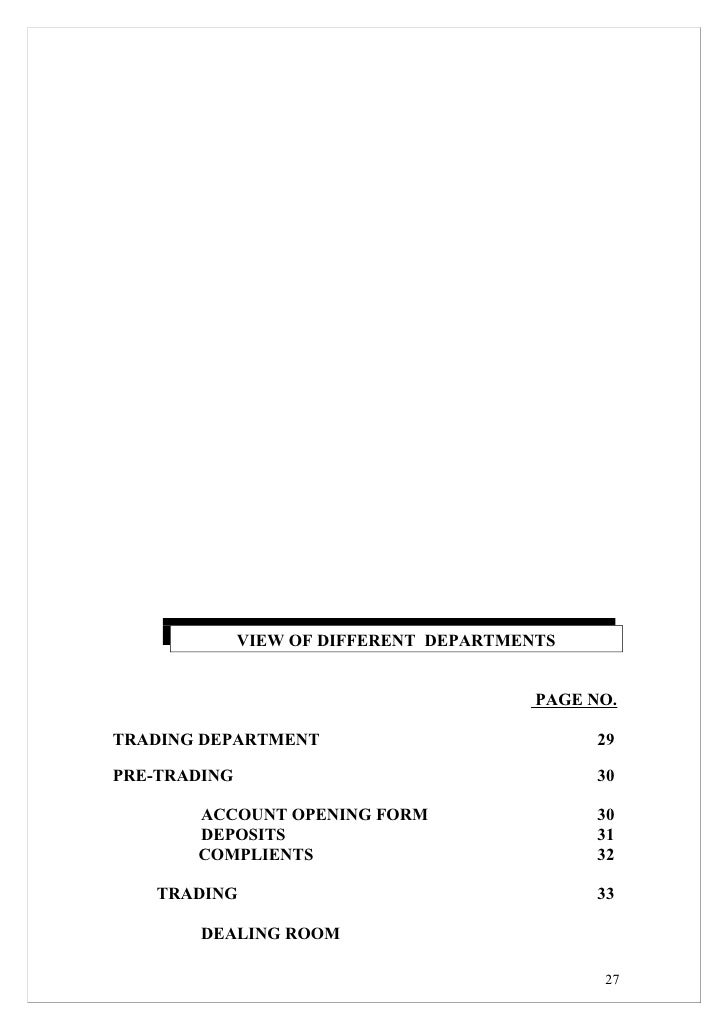 VIEW OF DIFFERENT DEPARTMENTS

PAGE NO.

TRADING DEPARTMENT 29

PRE-TRADING 30

ACCOUNT OPENING FORM 30
DEPOSITS 31
COMPLIENTS 32

TRADING 33

DEALING ROOM

27